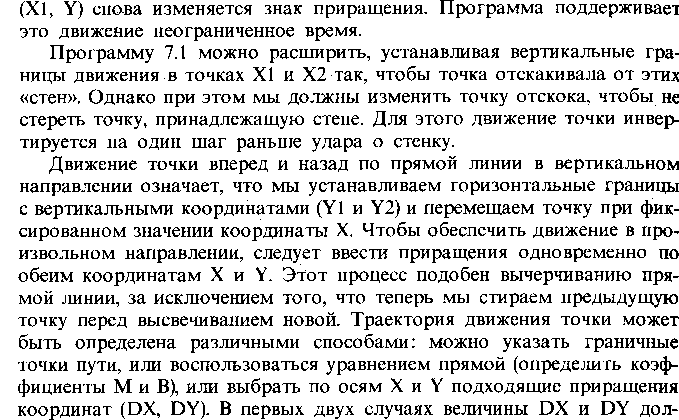 (X1, Y) снова изменяется знак приращения. Программа поддерживает это движение неограниченное время.

Программу 7.1 можно расширить, устанавливая вертикальные границы движения в точках X1 и X2 так, чтобы точка отскакивала от этих «стен». Однако при этом мы должны изменить точку отскока, чтобы не стереть точку, принадлежащую стене. Для этого движение точки инвертируется на один шаг раньше удара о стенку.

Движение точки вперед и назад по прямой линии в вертикальном направлении означает, что мы устанавливаем горизонтальные границы с вертикальными координатами (Y1 и Y2) и перемещаем точку при фиксированном значении координаты X. Чтобы обеспечить движение в произвольном направлении, следует ввести приращения одновременно по обеим координатам X и Y. Этот процесс подобен вычерчиванию прямой линии, за исключением того, что теперь мы стираем предыдущую точку перед высвечиванием новой. Траектория движения точки может быть определена различными способами: можно указать граничные точки пути, или воспользоваться уравнением прямой (определить коэффициенты M и B), или выбрать по осям X и Y подходящие приращения координат (DX, DY). В первых двух случаях величины DX и DY дол-